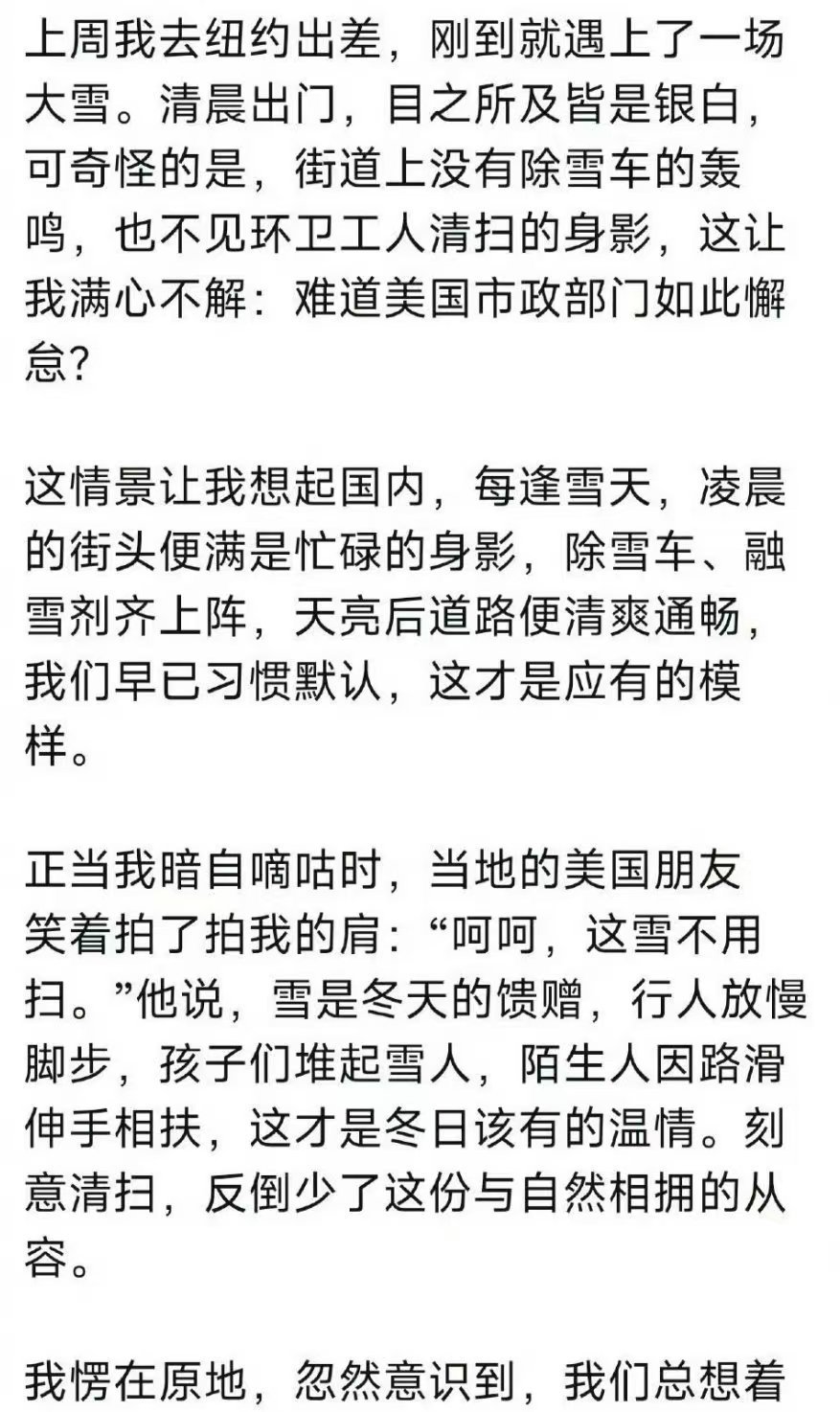 上周我去纽约出差，刚到就遇上了一场大雪。清晨出门，目之所及皆是银白，可奇怪的是，街道上没有除雪车的轰鸣，也不见环卫工人清扫的身影，这让我满心不解：难道美国市政部门如此懈怠？

这情景让我想起国内，每逢雪天，凌晨的街头便满是忙碌的身影，除雪车、融雪剂齐上阵，天亮后道路便清爽通畅，我们早已习惯默认，这才是应有的模样。

正当我暗自嘀咕时，当地的美国朋友笑着拍了拍我的肩：“呵呵，这雪不用扫。”他说，雪是冬天的馈赠，行人放慢脚步，孩子们堆起雪人，陌生人因路滑伸手相扶，这才是冬日该有的温情。刻意清扫，反倒少了这份与自然相拥的从容。

我愣在原地，忽然意识到，我们总想着